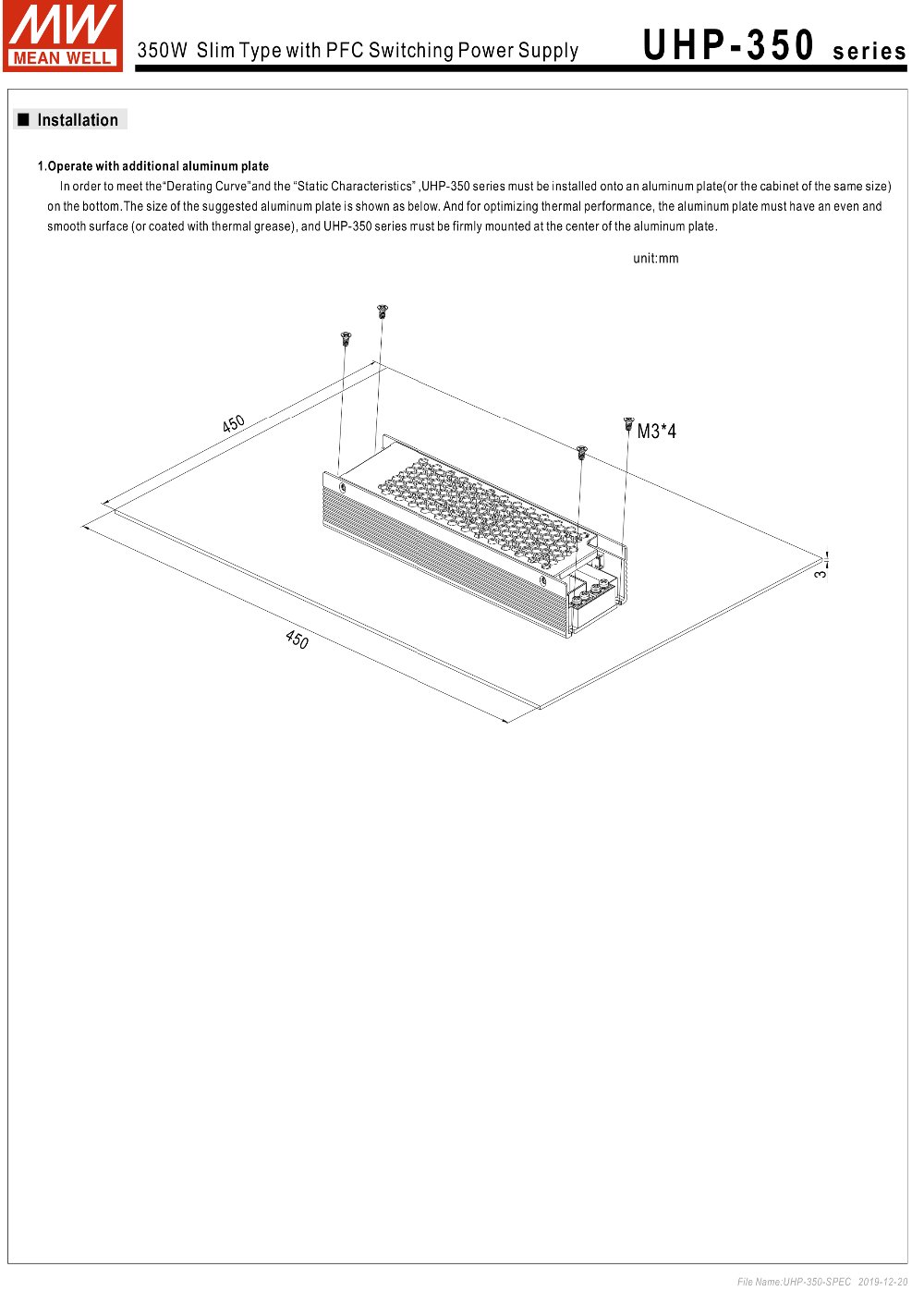 MW
MEAN WELL

350W Slim Type with PFC Switching Power Supply

UHP-350 series

■ Installation

1.Operate with additional aluminum plate

In order to meet the"Derating Curve"and the "Static Characteristics" ,UHP-350 series must be installed onto an aluminum plate(or the cabinet of the same size) on the bottom.The size of the suggested aluminum plate is shown as below. And for optimizing thermal performance, the aluminum plate must have an even and smooth surface (or coated with thermal grease), and UHP-350 series must be firmly mounted at the center of the aluminum plate.

unit:mm

450

M3*4

3

450

File Name:UHP-350-SPEC 2019-12-20